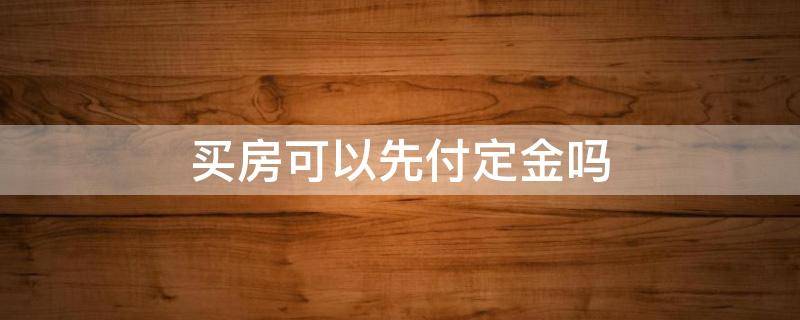 买房可以先付定金吗